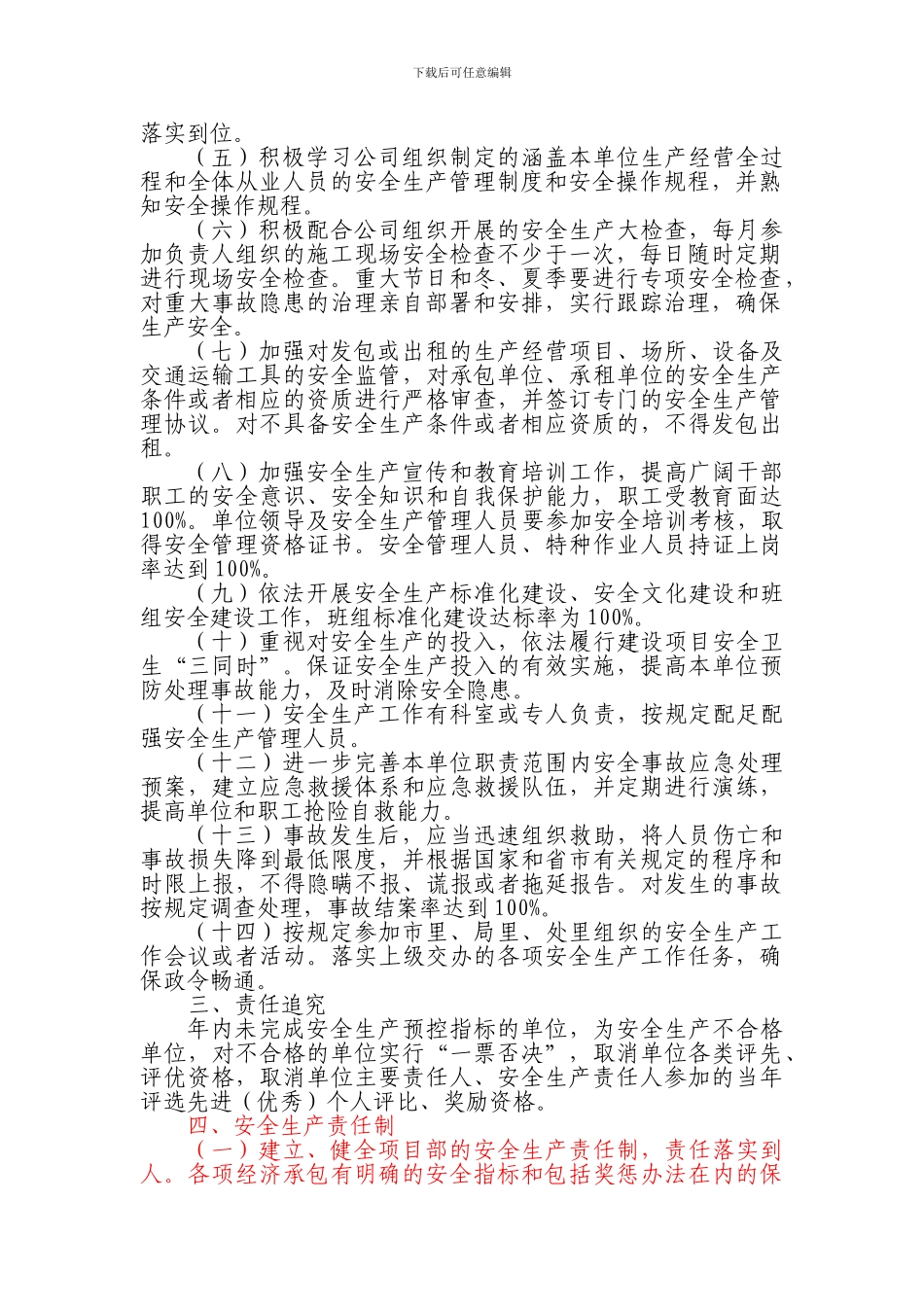 下载后可任意编辑

落实到位。

（五）积极学习公司组织制定的涵盖本单位生产经营全过程和全体从业人员的安全生产管理制度和安全操作规程，并熟知安全操作规程。

（六）积极配合公司组织开展的安全生产大检查，每月参加负责人组织的施工现场安全检查不少于一次，每日随时定期进行现场安全检查。重大节日和冬、夏季要进行专项安全检查，对重大事故隐患的治理亲自部署和安排，实行跟踪治理，确保生产安全。

（七）加强对发包或出租的生产经营项目、场所、设备及交通运输工具的安全监管，对承包单位、承租单位的安全生产条件或者相应的资质进行严格审查，并签订专门的安全生产管理协议。对不具备安全生产条件或者相应资质的，不得发包出租。

（八）加强安全生产宣传和教育培训工作，提高广阔干部职工的安全意识、安全知识和自我保护能力，职工受教育面达100%。单位领导及安全生产管理人员要参加安全培训考核，取得安全管理资格证书。安全管理人员、特种作业人员持证上岗率达到100%。

（九）依法开展安全生产标准化建设、安全文化建设和班组安全建设工作，班组标准化建设达标率为100%。

（十）重视对安全生产的投入，依法履行建设项目安全卫生“三同时”。保证安全生产投入的有效实施，提高本单位预防处理事故能力，及时消除安全隐患。

（十一）安全生产工作有科室或专人负责，按规定配足配强安全生产管理人员。

（十二）进一步完善本单位职责范围内安全事故应急处理预案，建立应急救援体系和应急救援队伍，并定期进行演练，提高单位和职工抢险自救能力。

（十三）事故发生后，应当迅速组织救助，将人员伤亡和事故损失降到最低限度，并根据国家和省市有关规定的程序和时限上报，不得隐瞒不报、谎报或者拖延报告。对发生的事故按规定调查处理，事故结案率达到100%。

（十四）按规定参加市里、局里、处里组织的安全生产工作会议或者活动。落实上级交办的各项安全生产工作任务，确保政令畅通。

三、责任追究

年内未完成安全生产预控指标的单位，为安全生产不合格单位，对不合格的单位实行“一票否决”，取消单位各类评先、评优资格，取消单位主要责任人、安全生产责任人参加的当年评选先进（优秀）个人评比、奖励资格。

四、安全生产责任制

（一）建立、健全项目部的安全生产责任制，责任落实到人。各项经济承包有明确的安全指标和包括奖惩办法在内的保